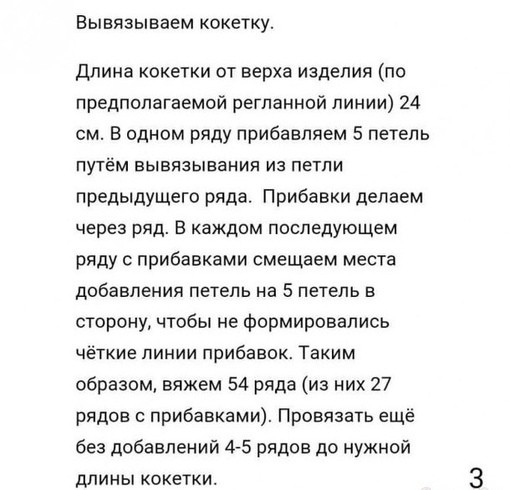 Вывязываем кокетку.

Длина кокетки от верха изделия (по предполагаемой регланной линии) 24 см. В одном ряду прибавляем 5 петель путём вывязывания из петли предыдущего ряда. Прибавки делаем через ряд. В каждом последующем ряду с прибавками смещаем места добавления петель на 5 петель в сторону, чтобы не формировались чёткие линии прибавок. Таким образом, вяжем 54 ряда (из них 27 рядов с прибавками). Провязать ещё без добавлений 4-5 рядов до нужной длины кокетки.

3